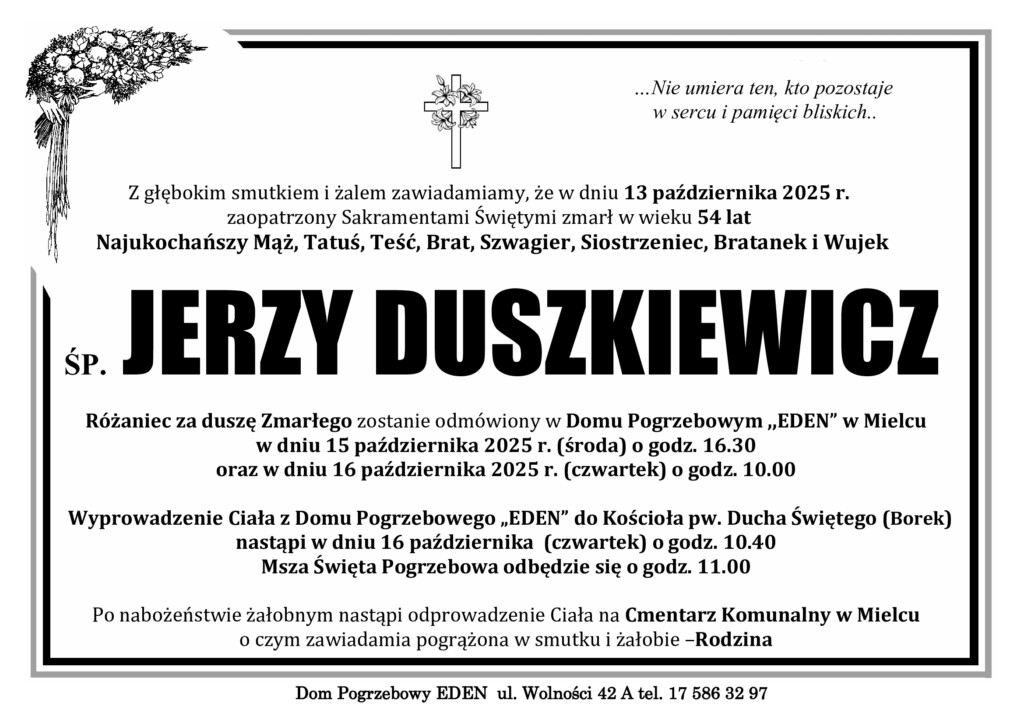 ...Nie umiera ten, kto pozostaje
w sercu i pamięci bliskich..

Z głębokim smutkiem i żalem zawiadamiamy, że w dniu 13 października 2025 r. zaopatrzony Sakramentami Świętymi zmarł w wieku 54 lat
Najukochańszy Mąż, Tatuś, Teść, Brat, Szwagier, Siostrzeniec, Bratanek i Wujek

ŚP. JERZY DUSZKIEWICZ

Różaniec za duszę Zmarłego zostanie odmówiony w Domu Pogrzebowym „EDEN" w Mielcu
w dniu 15 października 2025 r. (środa) o godz. 16.30
oraz w dniu 16 października 2025 r. (czwartek) o godz. 10.00

Wyprowadzenie Ciała z Domu Pogrzebowego „EDEN" do Kościoła pw. Ducha Świętego (Borek)
nastąpi w dniu 16 października (czwartek) o godz. 10.40
Msza Święta Pogrzebowa odbędzie się o godz. 11.00

Po nabożeństwie żałobnym nastąpi odprowadzenie Ciała na Cmentarz Komunalny w Mielcu
o czym zawiadamia pogrążona w smutku i żałobie –Rodzina

Dom Pogrzebowy EDEN ul. Wolności 42 A tel. 17 586 32 97